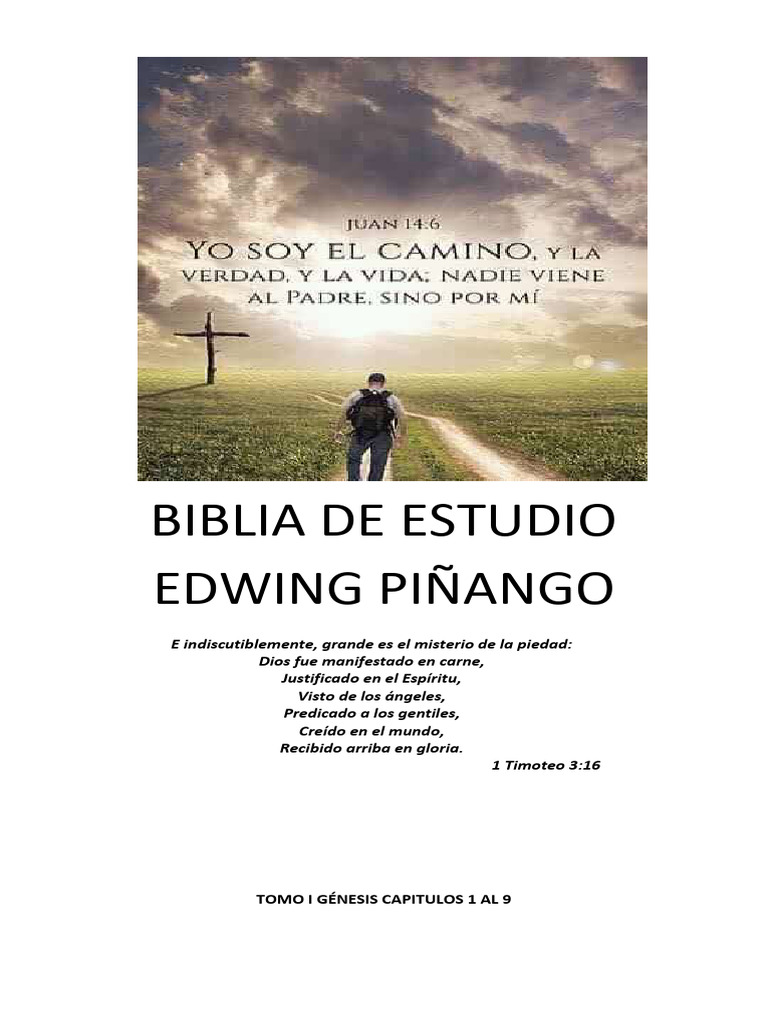 JUAN 14:6
YO SOY EL CAMINO, Y LA VERDAD, Y LA VIDA; NADIE VIENE AL PADRE, SINO POR MÍ

BIBLIA DE ESTUDIO
EDWING PIÑANGO

E indiscutiblemente, grande es el misterio de la piedad:
Dios fue manifestado en carne,
Justificado en el Espíritu,
Visto de los ángeles,
Predicado a los gentiles,
Creído en el mundo,
Recibido arriba en gloria.
1 Timoteo 3:16

TOMO I GÉNESIS CAPITULOS 1 AL 9